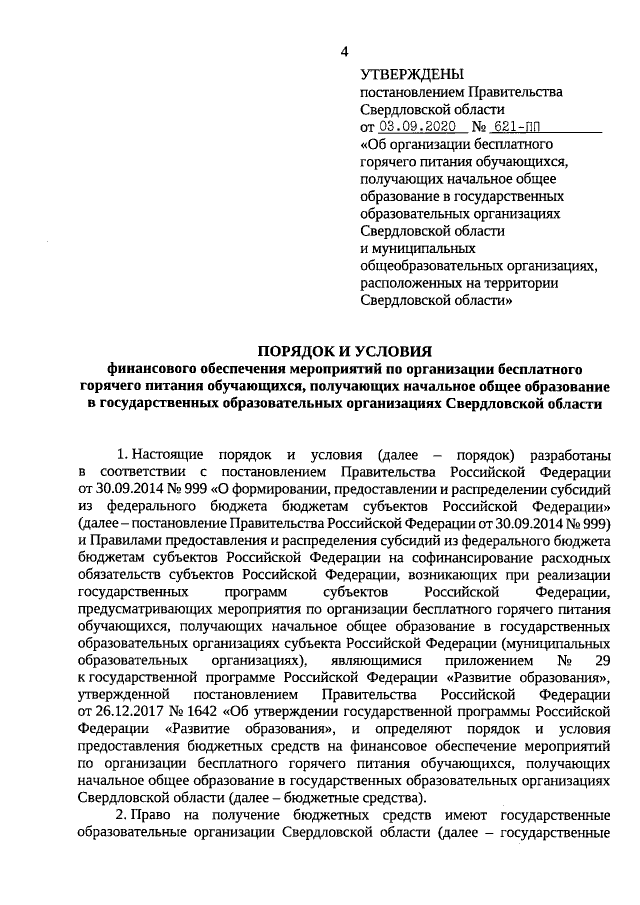 4

УТВЕРЖДЕНЫ
постановлением Правительства Свердловской области
от 03.09.2020 № 621-ПП
«Об организации бесплатного горячего питания обучающихся, получающих начальное общее образование в государственных образовательных организациях Свердловской области и муниципальных общеобразовательных организациях, расположенных на территории Свердловской области»

ПОРЯДОК И УСЛОВИЯ
финансового обеспечения мероприятий по организации бесплатного горячего питания обучающихся, получающих начальное общее образование в государственных образовательных организациях Свердловской области

1. Настоящие порядок и условия (далее – порядок) разработаны в соответствии с постановлением Правительства Российской Федерации от 30.09.2014 № 999 «О формировании, предоставлении и распределении субсидий из федерального бюджета бюджетам субъектов Российской Федерации» (далее – постановление Правительства Российской Федерации от 30.09.2014 № 999) и Правилами предоставления и распределения субсидий из федерального бюджета бюджетам субъектов Российской Федерации на софинансирование расходных обязательств субъектов Российской Федерации, возникающих при реализации государственных программ субъектов Российской Федерации, предусматривающих мероприятия по организации бесплатного горячего питания обучающихся, получающих начальное общее образование в государственных образовательных организациях субъекта Российской Федерации (муниципальных образовательных организациях), являющимися приложением № 29 к государственной программе Российской Федерации «Развитие образования», утвержденной постановлением Правительства Российской Федерации от 26.12.2017 № 1642 «Об утверждении государственной программы Российской Федерации «Развитие образования», и определяют порядок и условия предоставления бюджетных средств на финансовое обеспечение мероприятий по организации бесплатного горячего питания обучающихся, получающих начальное общее образование в государственных образовательных организациях Свердловской области (далее – бюджетные средства).

2. Право на получение бюджетных средств имеют государственные образовательные организации Свердловской области (далее – государственные